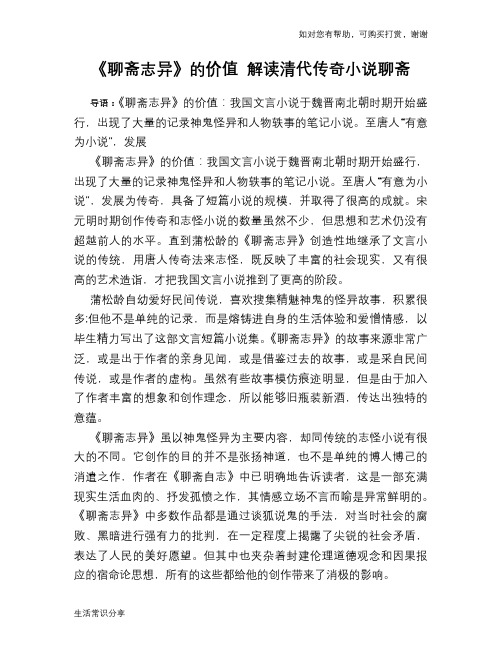 如对您有帮助，可购买打赏，谢谢

《聊斋志异》的价值 解读清代传奇小说聊斋

导语：《聊斋志异》的价值：我国文言小说于魏晋南北朝时期开始盛行，出现了大量的记录神鬼怪异和人物轶事的笔记小说。至唐人"有意为小说"，发展

《聊斋志异》的价值：我国文言小说于魏晋南北朝时期开始盛行，出现了大量的记录神鬼怪异和人物轶事的笔记小说。至唐人"有意为小说"，发展为传奇，具备了短篇小说的规模，并取得了很高的成就。宋元明时期创作传奇和志怪小说的数量虽然不少，但思想和艺术仍没有超越前人的水平。直到蒲松龄的《聊斋志异》创造性地继承了文言小说的传统，用唐人传奇法来志怪，既反映了丰富的社会现实，又有很高的艺术造诣，才把我国文言小说推到了更高的阶段。

蒲松龄自幼爱好民间传说，喜欢搜集精魅神鬼的怪异故事，积累很多;但他不是单纯的记录，而是熔铸进自身的生活体验和爱憎情感，以毕生精力写出了这部文言短篇小说集。《聊斋志异》的故事来源非常广泛，或是出于作者的亲身见闻，或是借鉴过去的故事，或是采自民间传说，或是作者的虚构。虽然有些故事模仿痕迹明显，但是由于加入了作者丰富的想象和创作理念，所以能够旧瓶装新酒，传达出独特的意蕴。

《聊斋志异》虽以神鬼怪异为主要内容，却同传统的志怪小说有很大的不同。它创作的目的并不是张扬神道，也不是单纯的博人博己的消遣之作，作者在《聊斋自志》中已明确地告诉读者，这是一部充满现实生活血肉的、抒发孤愤之作，其情感立场不言而喻是异常鲜明的。《聊斋志异》中多数作品都是通过谈狐说鬼的手法，对当时社会的腐败、黑暗进行强有力的批判，在一定程度上揭露了尖锐的社会矛盾，表达了人民的美好愿望。但其中也夹杂着封建伦理道德观念和因果报应的宿命论思想，所有的这些都给他的创作带来了消极的影响。

生活常识分享